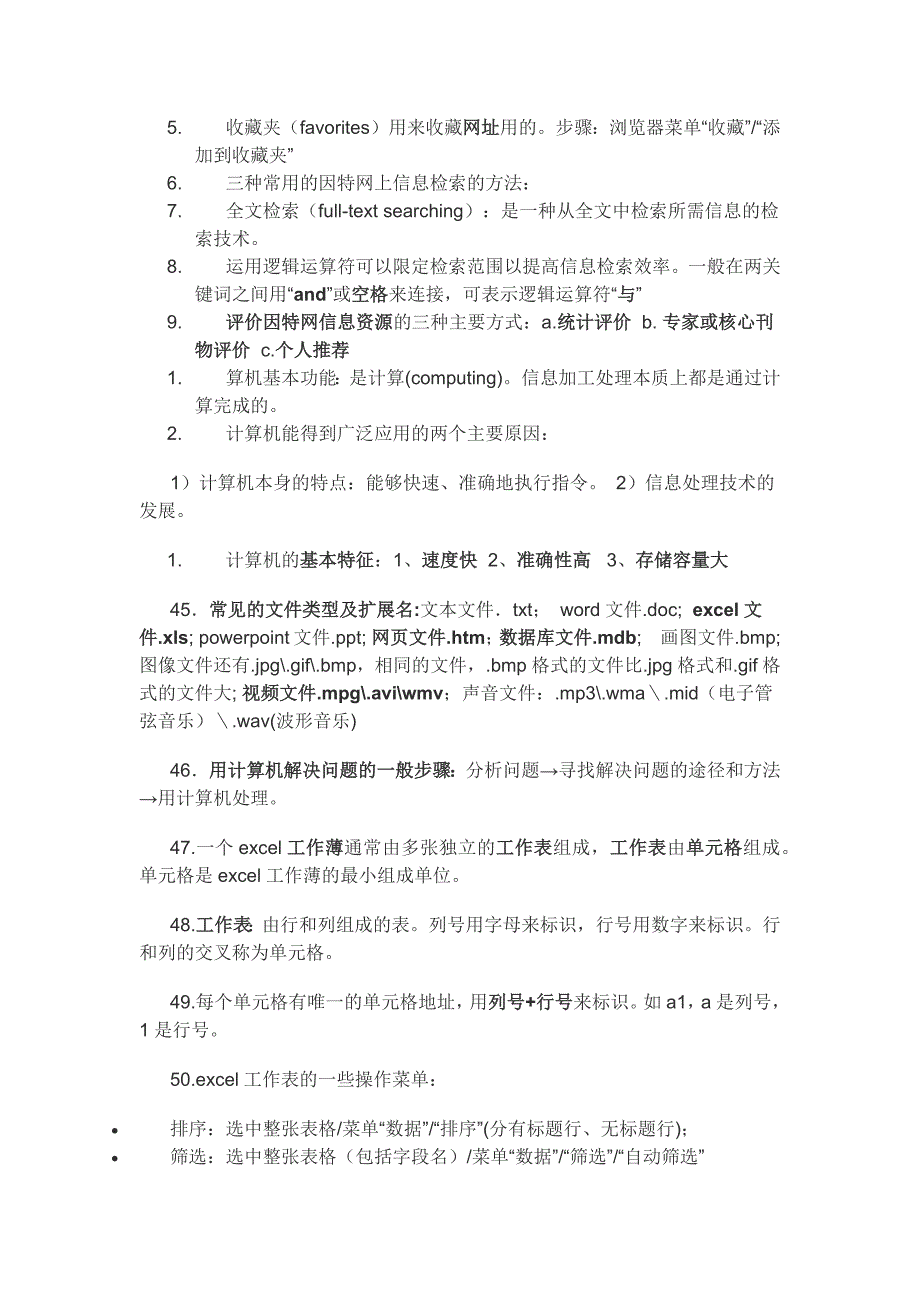 5. 收藏夹（favorites）用来收藏网址用的。步骤：浏览器菜单“收藏”/“添加到收藏夹”
6. 三种常用的因特网上信息检索的方法：
7. 全文检索（full-text searching）：是一种从全文中检索所需信息的检索技术。
8. 运用逻辑运算符可以限定检索范围以提高信息检索效率。一般在两关键词之间用“and”或空格来连接，可表示逻辑运算符“与”
9. 评价因特网信息资源的三种主要方式：a.统计评价 b. 专家或核心刊物评价 c.个人推荐
1. 算机基本功能：是计算(computing)。信息加工处理本质上都是通过计算完成的。
2. 计算机能得到广泛应用的两个主要原因：

1）计算机本身的特点：能够快速、准确地执行指令。 2）信息处理技术的发展。

1. 计算机的基本特征：1、速度快 2、准确性高 3、存储容量大

45．常见的文件类型及扩展名:文本文件．txt； word 文件.doc; excel 文件.xls; powerpoint 文件.ppt; 网页文件.htm；数据库文件.mdb； 画图文件.bmp; 图像文件还有.jpg\.gif\.bmp，相同的文件，.bmp 格式的文件比.jpg 格式和.gif 格式的文件大; 视频文件.mpg\.avi\wmv；声音文件：.mp3\.wma＼.mid（电子管弦音乐）＼.wav(波形音乐)

46．用计算机解决问题的一般步骤:分析问题→寻找解决问题的途径和方法→用计算机处理。

47.一个 excel 工作薄通常由多张独立的工作表组成，工作表由单元格组成。单元格是 excel 工作薄的最小组成单位。

48.工作表 由行和列组成的表。列号用字母来标识，行号用数字来标识。行和列的交叉称为单元格。

49.每个单元格有唯一的单元格地址，用列号+行号来标识。如 a1，a 是列号，1 是行号。

50.excel 工作表的一些操作菜单：

• 排序：选中整张表格/菜单“数据”/“排序”(分有标题行、无标题行);
• 筛选：选中整张表格（包括字段名）/菜单“数据”/“筛选”/“自动筛选”